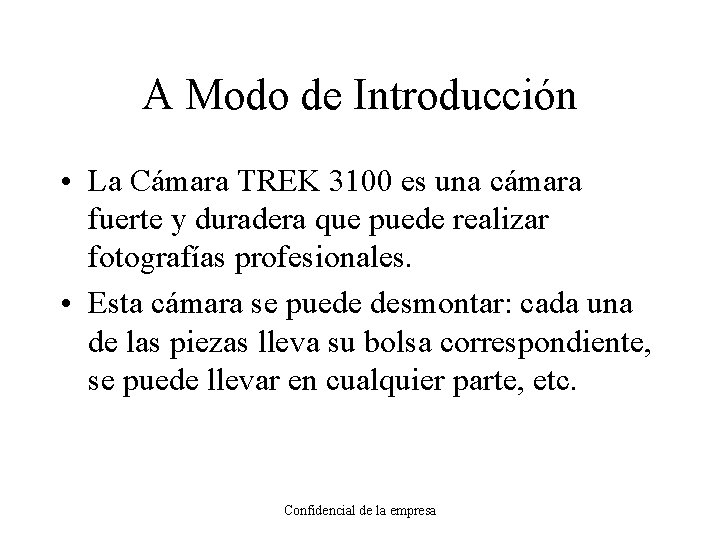 A Modo de Introducción

• La Cámara TREK 3100 es una cámara fuerte y duradera que puede realizar fotografías profesionales.
• Esta cámara se puede desmontar: cada una de las piezas lleva su bolsa correspondiente, se puede llevar en cualquier parte, etc.

Confidencial de la empresa